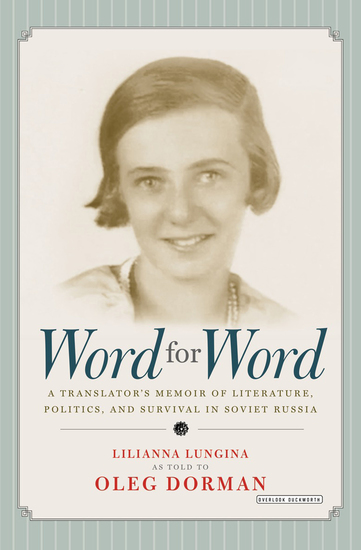 Word for Word

A TRANSLATOR'S MEMOIR OF LITERATURE, POLITICS, AND SURVIVAL IN SOVIET RUSSIA

LILIANNA LUNGINA
AS TOLD TO
OLEG DORMAN

OVERLOOK DUCKWORTH